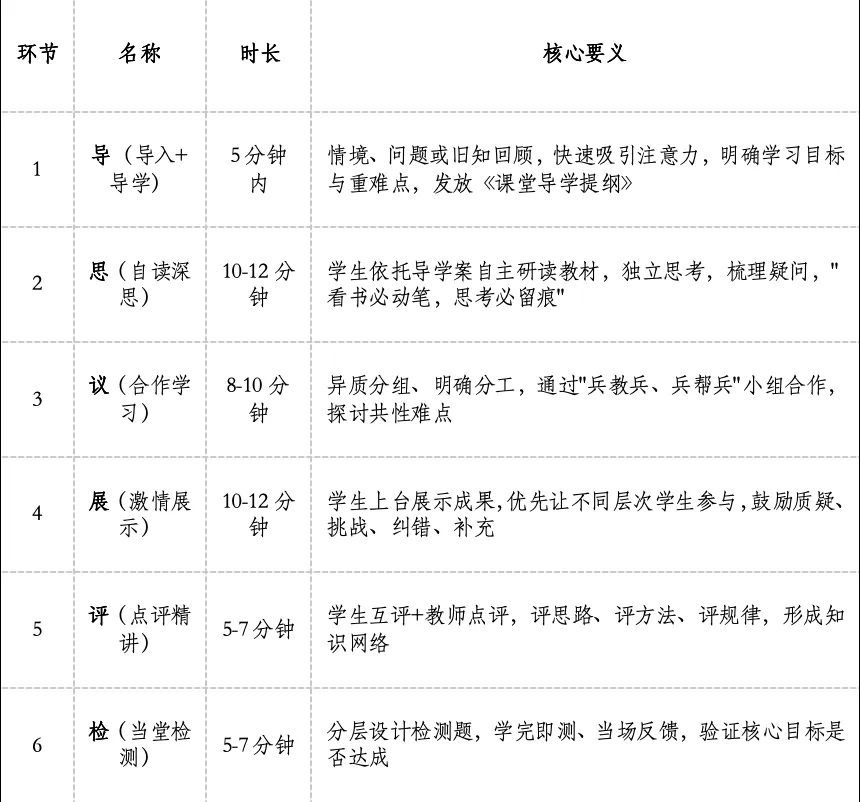 | 环节 | 名称 | 时长 | 核心要义 |
|---|---|---|---|
| 1 | 导（导入+导学） | 5分钟内 | 情境、问题或旧知回顾，快速吸引注意力，明确学习目标与重难点，发放《课堂导学提纲》 |
| 2 | 思（自读深思） | 10-12分钟 | 学生依托导学案自主研读教材，独立思考，梳理疑问，"看书必动笔，思考必留痕" |
| 3 | 议（合作学习） | 8-10分钟 | 异质分组、明确分工，通过"兵教兵、兵帮兵"小组合作，探讨共性难点 |
| 4 | 展（激情展示） | 10-12分钟 | 学生上台展示成果,优先让不同层次学生参与,鼓励质疑、挑战、纠错、补充 |
| 5 | 评（点评精讲） | 5-7分钟 | 学生互评+教师点评，评思路、评方法、评规律，形成知识网络 |
| 6 | 检（当堂检测） | 5-7分钟 | 分层设计检测题，学完即测、当场反馈，验证核心目标是否达成 |